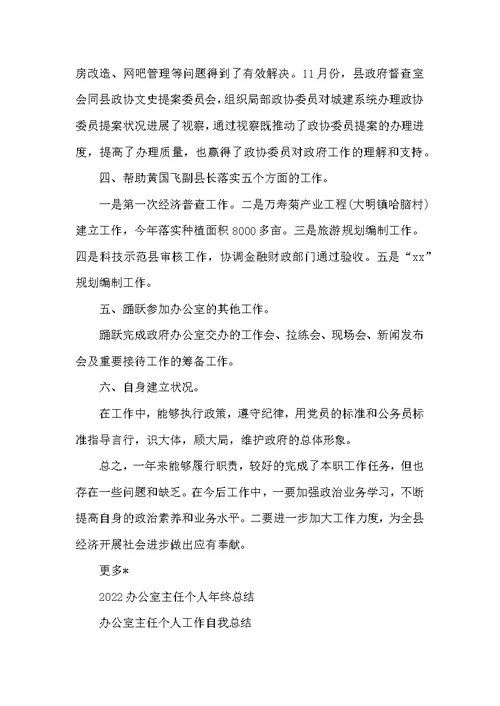 房改造、网吧管理等问题得到了有效解决。11月份，县政府督查室会同县政协文史提案委员会，组织局部政协委员对城建系统办理政协委员提案状况进展了视察，通过视察既推动了政协委员提案的办理进度，提高了办理质量，也赢得了政协委员对政府工作的理解和支持。

四、帮助黄国飞副县长落实五个方面的工作。

一是第一次经济普查工作。二是万寿菊产业工程(大明镇哈脑村)建立工作，今年落实种植面积8000多亩。三是旅游规划编制工作。四是科技示范县审核工作，协调金融财政部门通过验收。五是“xx”规划编制工作。

五、踊跃参加办公室的其他工作。

踊跃完成政府办公室交办的工作会、拉练会、现场会、新闻发布会及重要接待工作的筹备工作。

六、自身建立状况。

在工作中，能够执行政策，遵守纪律，用党员的标准和公务员标准指导言行，识大体，顾大局，维护政府的总体形象。

总之，一年来能够履行职责，较好的完成了本职工作任务，但也存在一些问题和缺乏。在今后工作中，一要加强政治业务学习，不断提高自身的政治素养和业务水平。二要进一步加大工作力度，为全县经济开展社会进步做出应有奉献。

更多*

2022办公室主任个人年终总结

办公室主任个人工作自我总结